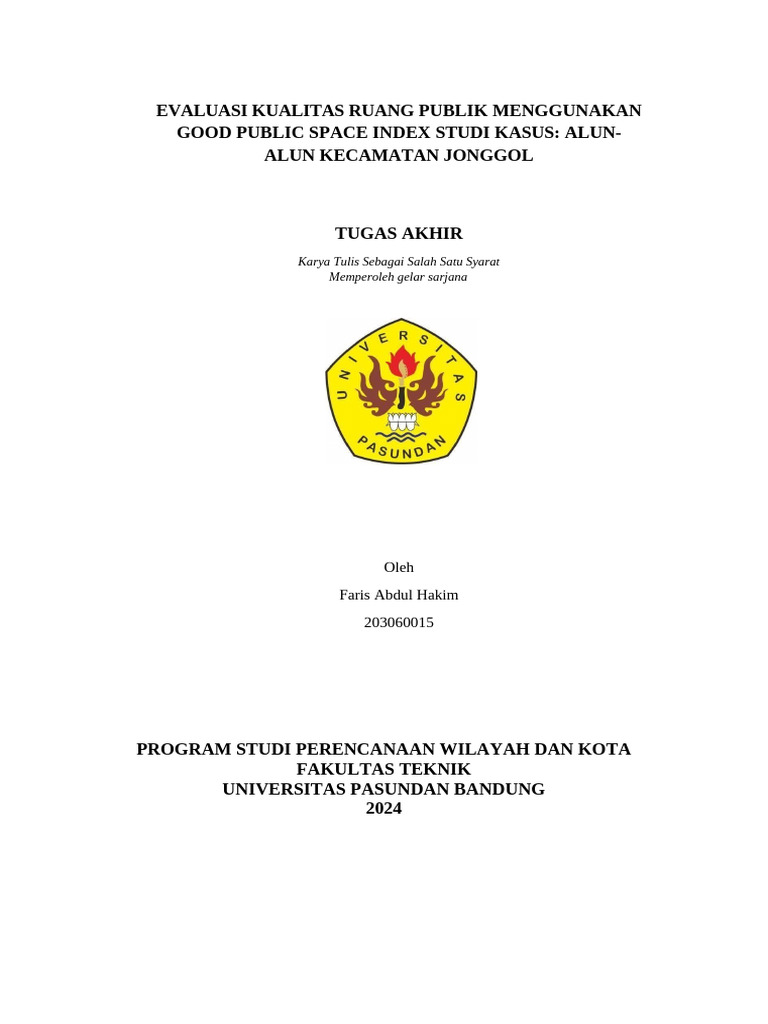 EVALUASI KUALITAS RUANG PUBLIK MENGGUNAKAN GOOD PUBLIC SPACE INDEX STUDI KASUS: ALUN-ALUN KECAMATAN JONGGOL

TUGAS AKHIR

Karya Tulis Sebagai Salah Satu Syarat
Memperoleh gelar sarjana

UNIVERSITAS PASUNDAN

Oleh
Faris Abdul Hakim
203060015

PROGRAM STUDI PERENCANAAN WILAYAH DAN KOTA
FAKULTAS TEKNIK
UNIVERSITAS PASUNDAN BANDUNG
2024